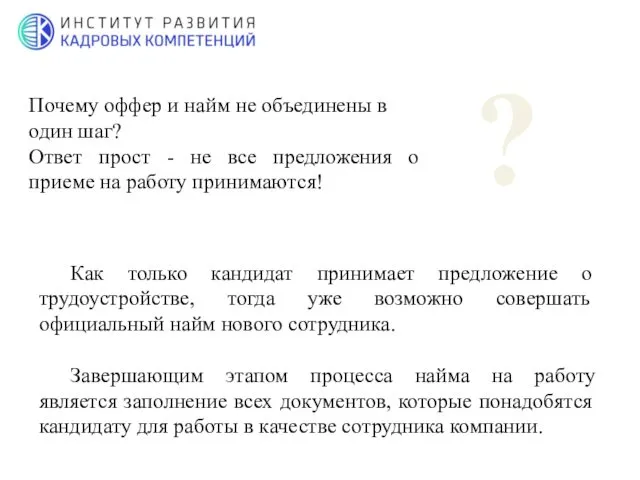 ИНСТИТУТ РАЗВИТИЯ
КАДРОВЫХ КОМПЕТЕНЦИЙ

Почему оффер и найм не объединены в один шаг?
Ответ прост - не все предложения о приеме на работу принимаются!

?

Как только кандидат принимает предложение о трудоустройстве, тогда уже возможно совершать официальный найм нового сотрудника.

Завершающим этапом процесса найма на работу является заполнение всех документов, которые понадобятся кандидату для работы в качестве сотрудника компании.